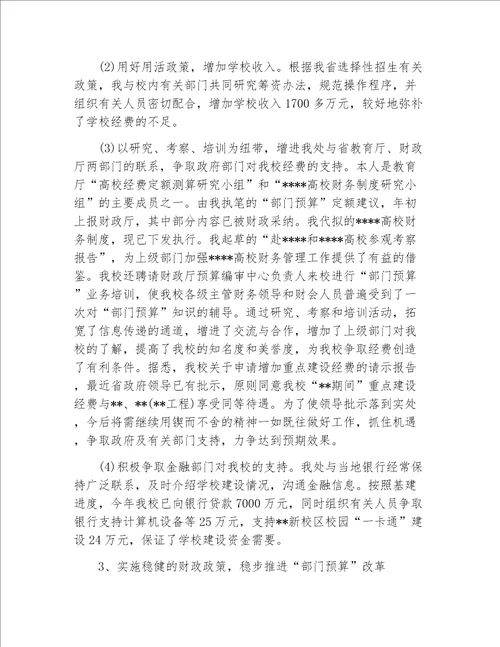 (2)用好用活政策，增加学校收入。根据我省选择性招生有关政策，我与校内有关部门共同研究筹资办法，规范操作程序，并组织有关人员密切配合，增加学校收入1700多万元，较好地弥补了学校经费的不足。

(3)以研究、考察、培训为纽带，增进我处与省教育厅、财政厅两部门的联系，争取政府部门对我校经费的支持。本人是教育厅“高校经费定额测算研究小组”和“****高校财务制度研究小组”的主要成员之一。由我执笔的“部门预算”定额建议，年初上报财政厅，其中部分内容已被财政采纳。我代拟的****高校财务制度，现已下发执行。我起草的“赴****和****高校参观考察报告”，为上级部门加强****高校财务管理工作提供了有益的借鉴。我校还聘请财政厅预算编审中心负责人来校进行“部门预算”业务培训，使我校各级主管财务领导和财会人员普遍受到了一次对“部门预算”知识的辅导。通过研究、考察和培训活动，拓宽了信息传递的通道，增进了交流与合作，增加了上级部门对我校的了解，提高了我校的知名度和美誉度，为我校争取经费创造了有利条件。据悉，我校关于申请增加重点建设经费的请示报告，最近省政府领导已有批示，原则同意我校“**期间”重点建设经费与**、**(**工程)享受同等待遇。为了使领导批示落到实处，今后将需继续用锲而不舍的精神一如既往做好工作，抓住机遇，争取政府及有关部门支持，力争达到预期效果。

(4)积极争取金融部门对我校的支持。我处与当地银行经常保持广泛联系，及时介绍学校建设情况，沟通金融信息。按照基建进度，今年我校已向银行贷款7000万元，同时组织有关人员争取银行支持计算机设备等25万元，支持**新校区校园“一卡通”建设24万元，保证了学校建设资金需要。

3、实施稳健的财政政策，稳步推进“部门预算”改革